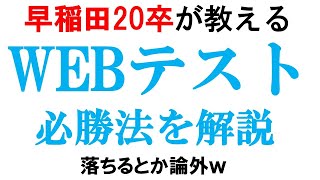 早稲田20卒が教える

WEBテスト

必勝法を解説

落ちるとか論外w